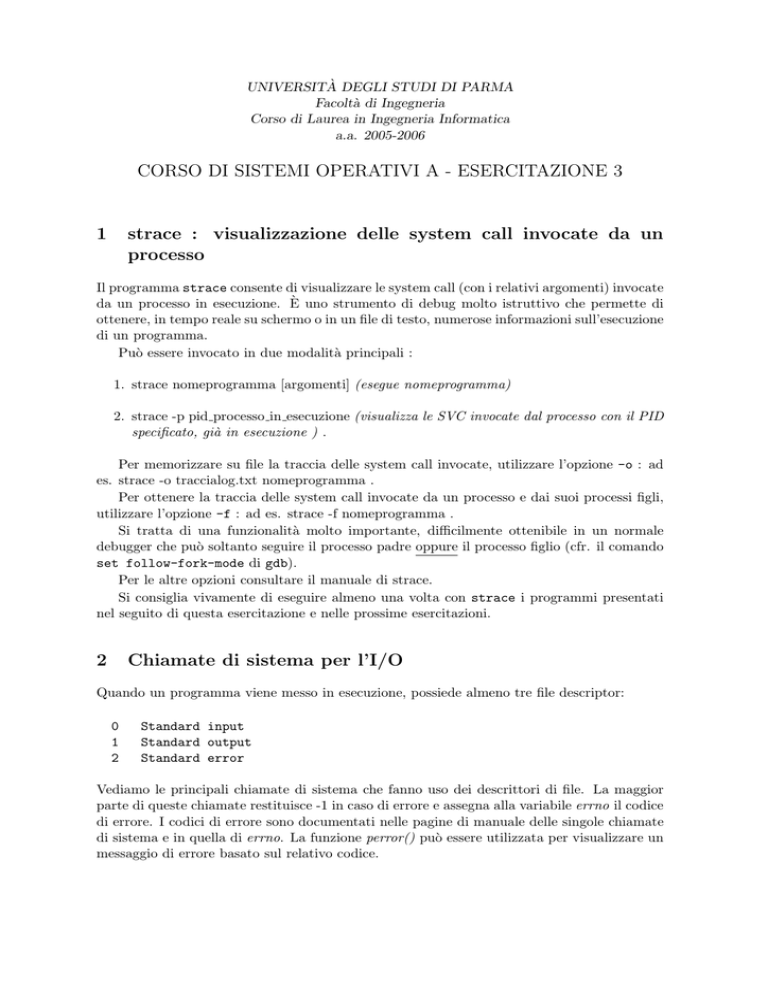 UNIVERSITÀ DEGLI STUDI DI PARMA
Facoltà di Ingegneria
Corso di Laurea in Ingegneria Informatica
a.a. 2005-2006

CORSO DI SISTEMI OPERATIVI A - ESERCITAZIONE 3

1 strace : visualizzazione delle system call invocate da un processo

Il programma strace consente di visualizzare le system call (con i relativi argomenti) invocate da un processo in esecuzione. È uno strumento di debug molto istruttivo che permette di ottenere, in tempo reale su schermo o in un file di testo, numerose informazioni sull'esecuzione di un programma.

Può essere invocato in due modalità principali :

1. strace nomeprogramma [argomenti] (esegue nomeprogramma)

2. strace -p pid_processo_in_esecuzione (visualizza le SVC invocate dal processo con il PID specificato, già in esecuzione ) .

Per memorizzare su file la traccia delle system call invocate, utilizzare l'opzione -o : ad es. strace -o traccialog.txt nomeprogramma .

Per ottenere la traccia delle system call invocate da un processo e dai suoi processi figli, utilizzare l'opzione -f : ad es. strace -f nomeprogramma .

Si tratta di una funzionalità molto importante, difficilmente ottenibile in un normale debugger che può soltanto seguire il processo padre oppure il processo figlio (cfr. il comando set follow-fork-mode di gdb).

Per le altre opzioni consultare il manuale di strace.

Si consiglia vivamente di eseguire almeno una volta con strace i programmi presentati nel seguito di questa esercitazione e nelle prossime esercitazioni.

2 Chiamate di sistema per l'I/O

Quando un programma viene messo in esecuzione, possiede almeno tre file descriptor:

0 Standard input
1 Standard output
2 Standard error

Vediamo le principali chiamate di sistema che fanno uso dei descrittori di file. La maggior parte di queste chiamate restituisce -1 in caso di errore e assegna alla variabile errno il codice di errore. I codici di errore sono documentati nelle pagine di manuale delle singole chiamate di sistema e in quella di errno. La funzione perror() può essere utilizzata per visualizzare un messaggio di errore basato sul relativo codice.